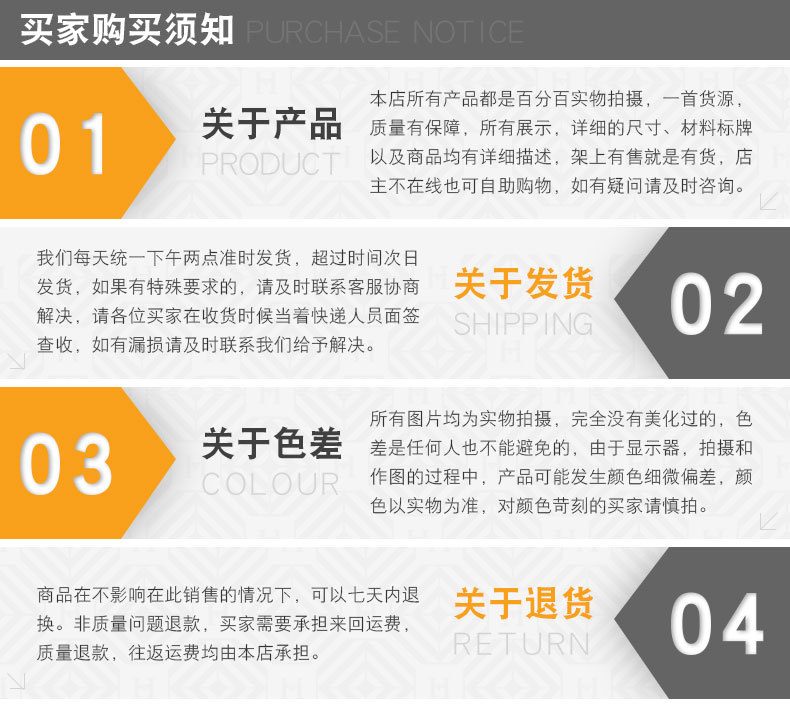 买家购买须知 PURCHASE NOTICE

01

关于产品
PRODUCT

本店所有产品都是百分百实物拍摄，一首货源，质量有保障，所有展示，详细的尺寸、材料标牌以及商品均有详细描述，架上有售就是有货，店主不在线也可自助购物，如有疑问请及时咨询。

我们每天统一下午两点准时发货，超过时间次日发货，如果有特殊要求的，请及时联系客服协商解决，请各位买家在收货时候当着快递人员面签查收，如有漏损请及时联系我们给予解决。

关于发货
SHIPPING

02

03

关于色差
COLOUR

所有图片均为实物拍摄，完全没有美化过的，色差是任何人也不能避免的，由于显示器，拍摄和作图的过程中，产品可能发生颜色细微偏差，颜色以实物为准，对颜色苛刻的买家请慎拍。

商品在不影响在此销售的情况下，可以七天内退换。非质量问题退款，买家需要承担来回运费，质量退款，往返运费均由本店承担。

关于退货
RETURN

04